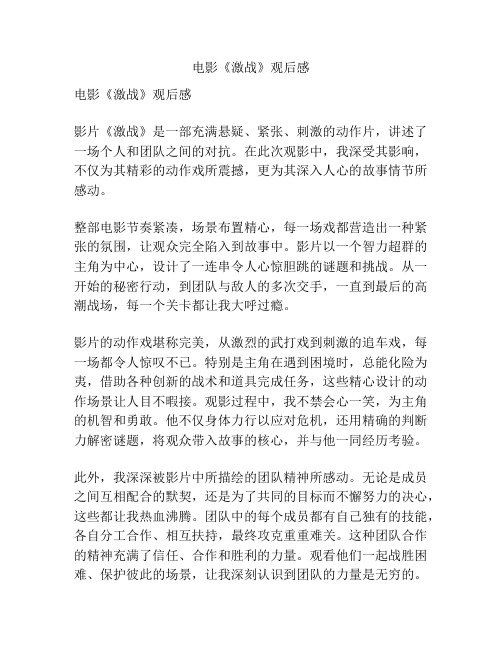 电影《激战》观后感

电影《激战》观后感

影片《激战》是一部充满悬疑、紧张、刺激的动作片，讲述了一场个人和团队之间的对抗。在此次观影中，我深受其影响，不仅为其精彩的动作戏所震撼，更为其深入人心的故事情节所感动。

整部电影节奏紧凑，场景布置精心，每一场戏都营造出一种紧张的氛围，让观众完全陷入到故事中。影片以一个智力超群的主角为中心，设计了一连串令人心惊胆跳的谜题和挑战。从一开始的秘密行动，到团队与敌人的多次交手，一直到最后的高潮战场，每一个关卡都让我大呼过瘾。

影片的动作戏堪称完美，从激烈的武打戏到刺激的追车戏，每一场都令人惊叹不已。特别是主角在遇到困境时，总能化险为夷，借助各种创新的战术和道具完成任务，这些精心设计的动作场景让人目不暇接。观影过程中，我不禁会心一笑，为主角的机智和勇敢。他不仅身体力行以应对危机，还用精确的判断力解密谜题，将观众带入故事的核心，并与他一同经历考验。

此外，我深深被影片中所描绘的团队精神所感动。无论是成员之间互相配合的默契，还是为了共同的目标而不懈努力的决心，这些都让我热血沸腾。团队中的每个成员都有自己独有的技能，各自分工合作、相互扶持，最终攻克重重难关。这种团队合作的精神充满了信任、合作和胜利的力量。观看他们一起战胜困难、保护彼此的场景，让我深刻认识到团队的力量是无穷的。